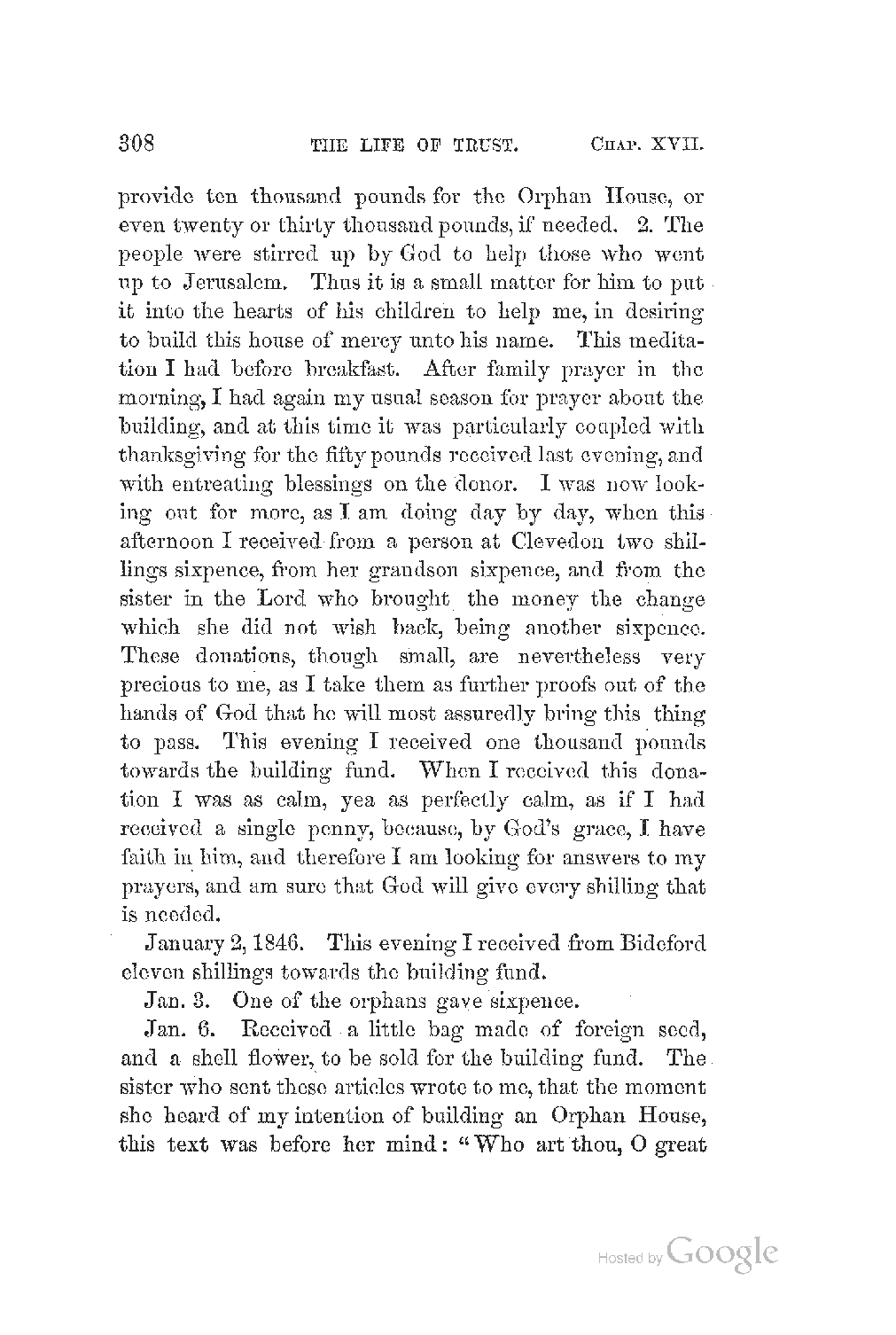 308 THE LIFE OF TRUST. CHAP. XVII.

provide ten thousand pounds for the Orphan House, or even twenty or thirty thousand pounds, if needed. 2. The people were stirred up by God to help those who went up to Jerusalem. Thus it is a small matter for him to put it into the hearts of his children to help me, in desiring to build this house of mercy unto his name. This meditation I had before breakfast. After family prayer in the morning, I had again my usual season for prayer about the building, and at this time it was particularly coupled with thanksgiving for the fifty pounds received last evening, and with entreating blessings on the donor. I was now looking out for more, as I am doing day by day, when this afternoon I received from a person at Clevedon two shillings sixpence, from her grandson sixpence, and from the sister in the Lord who brought the money the change which she did not wish back, being another sixpence. These donations, though small, are nevertheless very precious to me, as I take them as further proofs out of the hands of God that he will most assuredly bring this thing to pass. This evening I received one thousand pounds towards the building fund. When I received this donation I was as calm, yea as perfectly calm, as if I had received a single penny, because, by God's grace, I have faith in him, and therefore I am looking for answers to my prayers, and am sure that God will give every shilling that is needed.

January 2, 1846. This evening I received from Bideford eleven shillings towards the building fund.

Jan. 3. One of the orphans gave sixpence.

Jan. 6. Received a little bag made of foreign seed, and a shell flower, to be sold for the building fund. The sister who sent these articles wrote to me, that the moment she heard of my intention of building an Orphan House, this text was before her mind: "Who art thou, O great

Hosted by Google